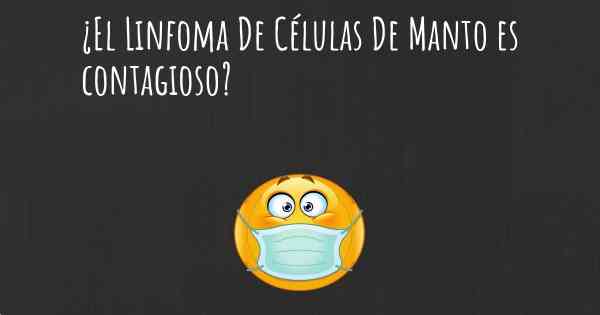 ¿El Linfoma De Células De Manto es contagioso?